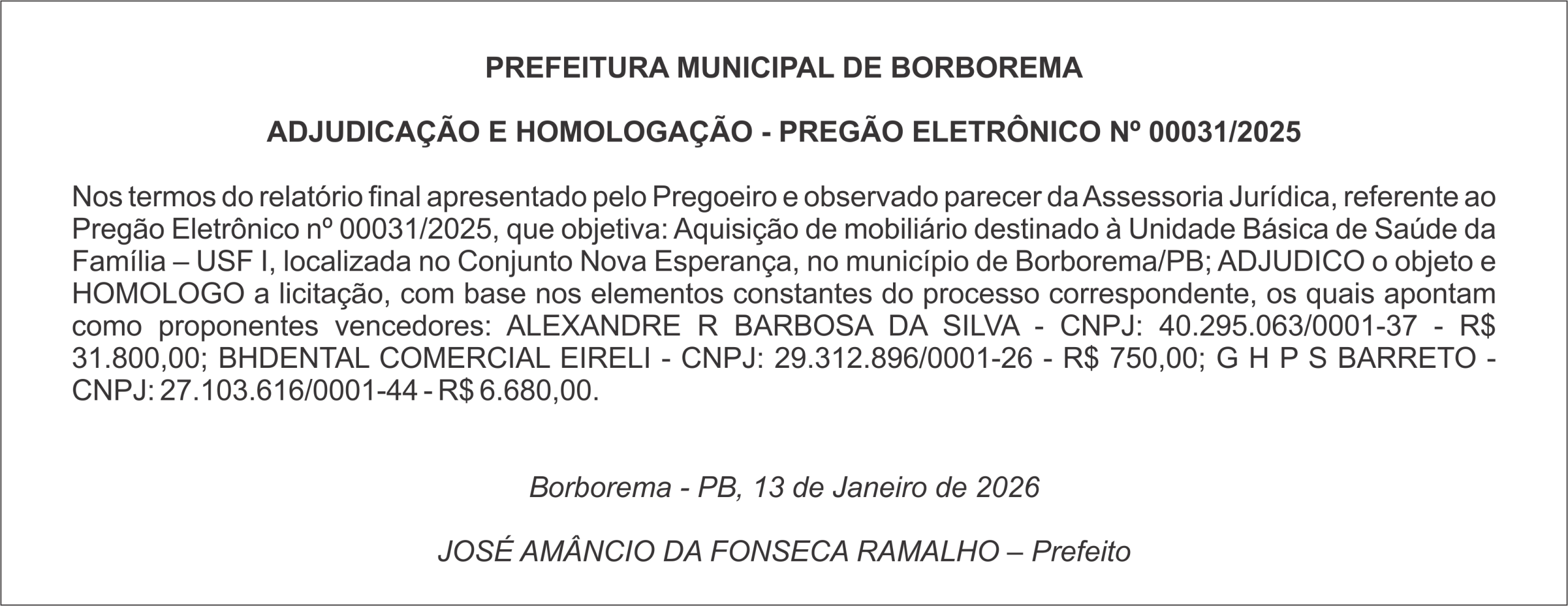 PREFEITURA MUNICIPAL DE BORBOREMA

ADJUDICAÇÃO E HOMOLOGAÇÃO - PREGÃO ELETRÔNICO Nº 00031/2025

Nos termos do relatório final apresentado pelo Pregoeiro e observado parecer da Assessoria Jurídica, referente ao Pregão Eletrônico nº 00031/2025, que objetiva: Aquisição de mobiliário destinado à Unidade Básica de Saúde da Família – USF I, localizada no Conjunto Nova Esperança, no município de Borborema/PB; ADJUDICO o objeto e HOMOLOGO a licitação, com base nos elementos constantes do processo correspondente, os quais apontam como proponentes vencedores: ALEXANDRE R BARBOSA DA SILVA - CNPJ: 40.295.063/0001-37 - R$ 31.800,00; BHDENTAL COMERCIAL EIRELI - CNPJ: 29.312.896/0001-26 - R$ 750,00; G H P S BARRETO - CNPJ: 27.103.616/0001-44 - R$ 6.680,00.

Borborema - PB, 13 de Janeiro de 2026

JOSÉ AMÂNCIO DA FONSECA RAMALHO – Prefeito